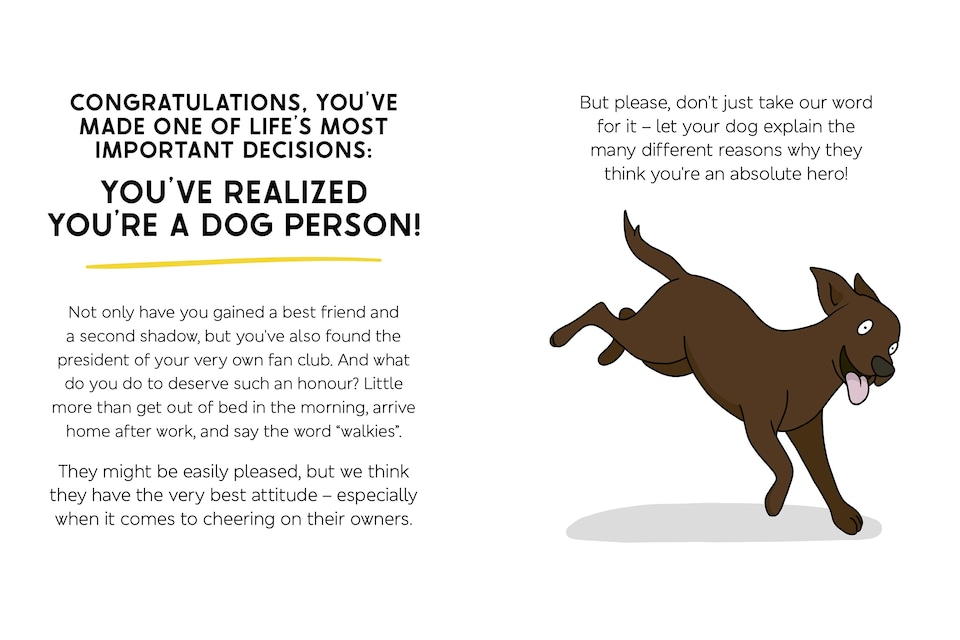 CONGRATULATIONS, YOU'VE MADE ONE OF LIFE'S MOST IMPORTANT DECISIONS:

YOU'VE REALIZED YOU'RE A DOG PERSON!

Not only have you gained a best friend and a second shadow, but you've also found the president of your very own fan club. And what do you do to deserve such an honour? Little more than get out of bed in the morning, arrive home after work, and say the word "walkies".

They might be easily pleased, but we think they have the very best attitude – especially when it comes to cheering on their owners.

But please, don't just take our word for it – let your dog explain the many different reasons why they think you're an absolute hero!